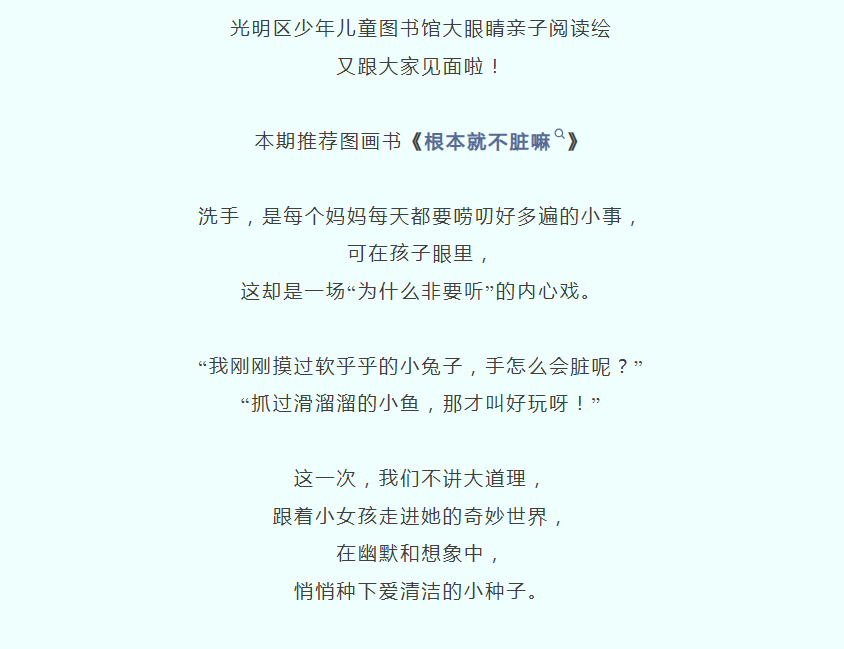 光明区少年儿童图书馆大眼睛亲子阅读绘
又跟大家见面啦！

本期推荐图画书《根本就不脏嘛》

洗手，是每个妈妈每天都要唠叨好多遍的小事，
可在孩子眼里，
这却是一场“为什么非要听”的内心戏。

“我刚刚摸过软乎乎的小兔子，手怎么会脏呢？”
“抓过滑溜溜的小鱼，那才叫好玩呀！”

这一次，我们不讲大道理，
跟着小女孩走进她的奇妙世界，
在幽默和想象中，
悄悄种下爱清洁的小种子。